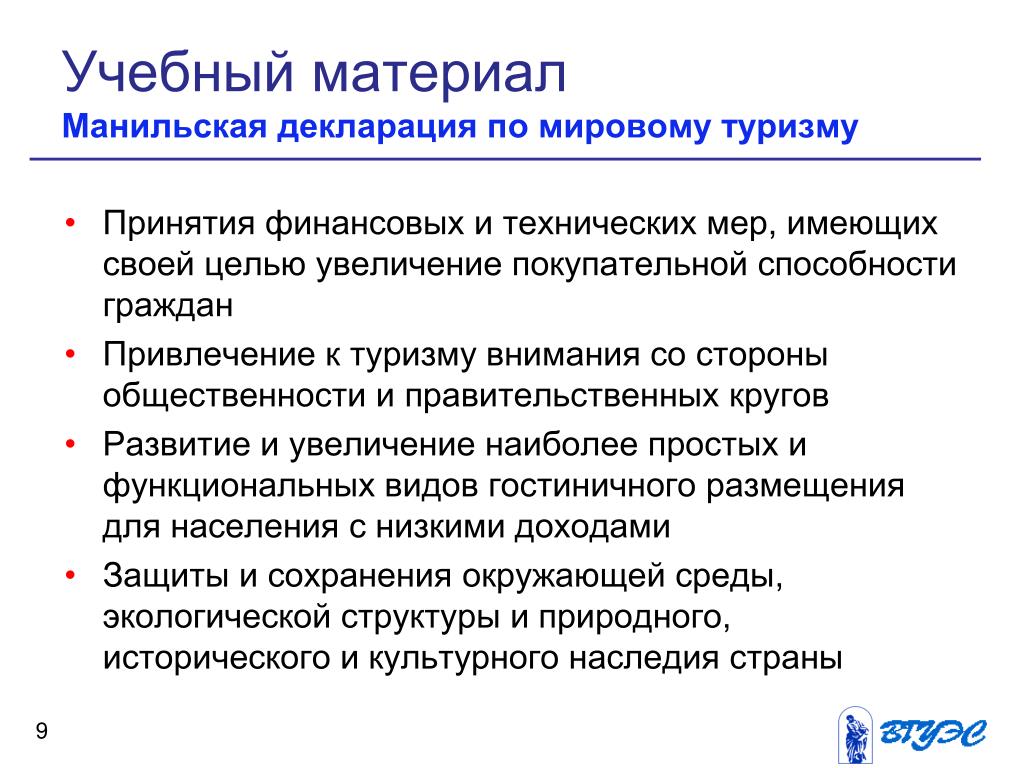 Учебный материал
Манильская декларация по мировому туризму

• Принятия финансовых и технических мер, имеющих своей целью увеличение покупательной способности граждан
• Привлечение к туризму внимания со стороны общественности и правительственных кругов
• Развитие и увеличение наиболее простых и функциональных видов гостиничного размещения для населения с низкими доходами
• Защиты и сохранения окружающей среды, экологической структуры и природного, исторического и культурного наследия страны

9

ВГУЭС